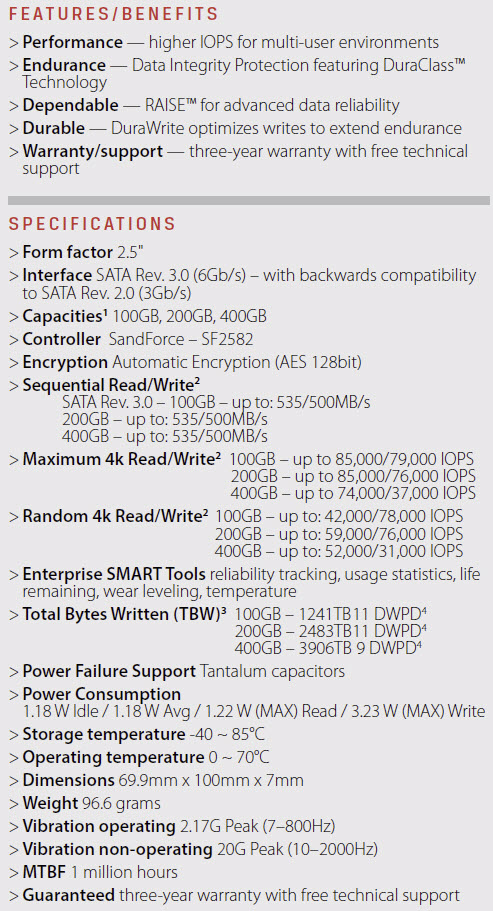 FEATURES/BENEFITS

> Performance — higher IOPS for multi-user environments
> Endurance — Data Integrity Protection featuring DuraClass™ Technology
> Dependable — RAISE™ for advanced data reliability
> Durable — DuraWrite optimizes writes to extend endurance
> Warranty/support — three-year warranty with free technical support

SPECIFICATIONS

> Form factor 2.5"
> Interface SATA Rev. 3.0 (6Gb/s) – with backwards compatibility to SATA Rev. 2.0 (3Gb/s)
> Capacities$^1$ 100GB, 200GB, 400GB
> Controller SandForce – SF2582
> Encryption Automatic Encryption (AES 128bit)
> Sequential Read/Write$^2$
SATA Rev. 3.0 – 100GB – up to: 535/500MB/s
200GB – up to: 535/500MB/s
400GB – up to: 535/500MB/s
> Maximum 4k Read/Write$^2$ 100GB – up to 85,000/79,000 IOPS
200GB – up to 85,000/76,000 IOPS
400GB – up to 74,000/37,000 IOPS
> Random 4k Read/Write$^2$ 100GB – up to: 42,000/78,000 IOPS
200GB – up to: 59,000/76,000 IOPS
400GB – up to: 52,000/31,000 IOPS
> Enterprise SMART Tools reliability tracking, usage statistics, life remaining, wear leveling, temperature
> Total Bytes Written (TBW)$^3$ 100GB – 1241TB11 DWPD$^4$
200GB – 2483TB11 DWPD$^4$
400GB – 3906TB 9 DWPD$^4$
> Power Failure Support Tantalum capacitors
> Power Consumption
1.18 W Idle / 1.18 W Avg / 1.22 W (MAX) Read / 3.23 W (MAX) Write
> Storage temperature -40 ~ 85°C
> Operating temperature 0 ~ 70°C
> Dimensions 69.9mm x 100mm x 7mm
> Weight 96.6 grams
> Vibration operating 2.17G Peak (7–800Hz)
> Vibration non-operating 20G Peak (10–2000Hz)
> MTBF 1 million hours
> Guaranteed three-year warranty with free technical support